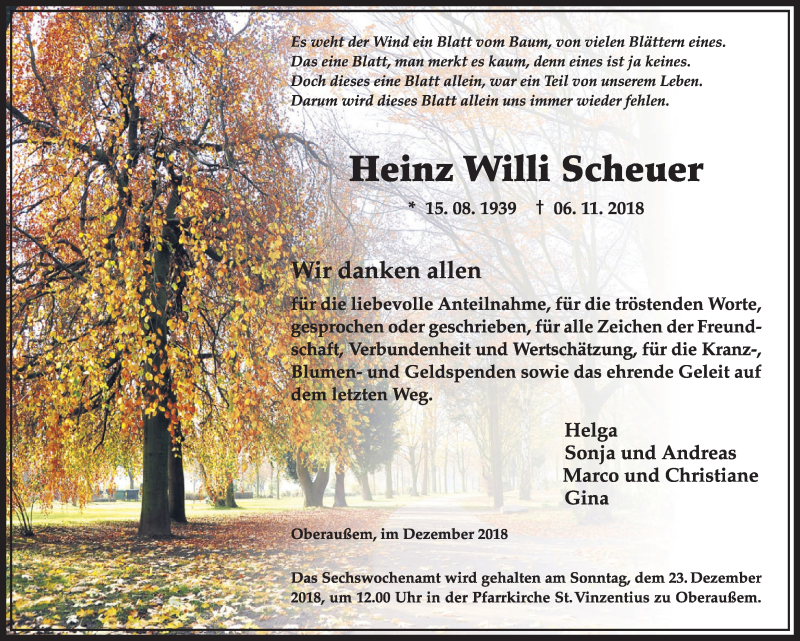 Es weht der Wind ein Blatt vom Baum, von vielen Blättern eines.
Das eine Blatt, man merkt es kaum, denn eines ist ja keines.
Doch dieses eine Blatt allein, war ein Teil von unserem Leben.
Darum wird dieses Blatt allein uns immer wieder fehlen.

Heinz Willi Scheuer

* 15. 08. 1939 † 06. 11. 2018

Wir danken allen

für die liebevolle Anteilnahme, für die tröstenden Worte, gesprochen oder geschrieben, für alle Zeichen der Freundschaft, Verbundenheit und Wertschätzung, für die Kranz-, Blumen- und Geldspenden sowie das ehrende Geleit auf dem letzten Weg.

Helga
Sonja und Andreas
Marco und Christiane
Gina

Oberaußem, im Dezember 2018

Das Sechswochenamt wird gehalten am Sonntag, dem 23. Dezember 2018, um 12.00 Uhr in der Pfarrkirche St. Vinzentius zu Oberaußem.